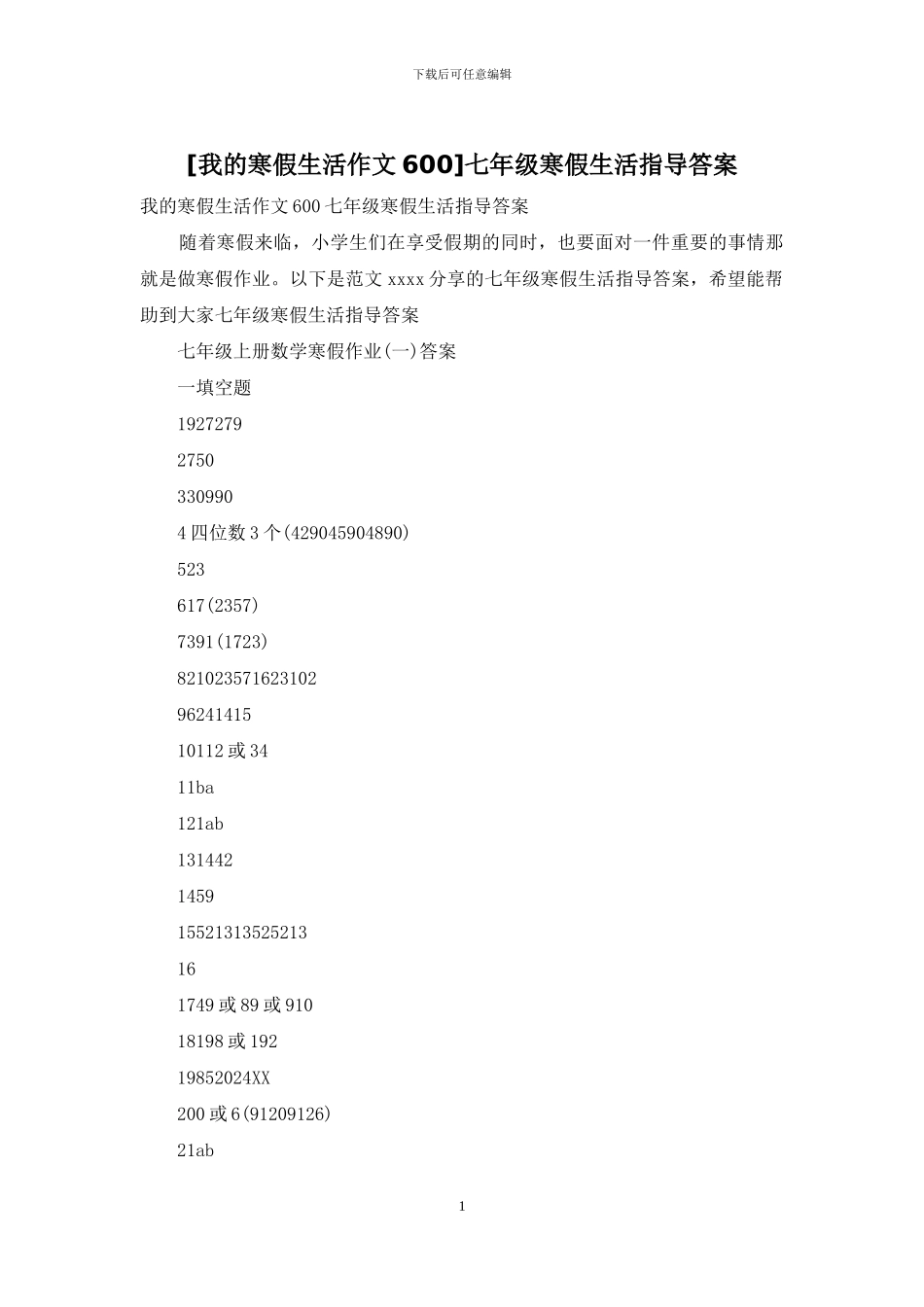 下载后可任意编辑

[我的寒假生活作文600]七年级寒假生活指导答案

我的寒假生活作文600七年级寒假生活指导答案

随着寒假来临，小学生们在享受假期的同时，也要面对一件重要的事情那就是做寒假作业。以下是范文xxxx分享的七年级寒假生活指导答案，希望能帮助到大家七年级寒假生活指导答案

七年级上册数学寒假作业(一)答案

一填空题

1927279

2750

330990

4四位数3个(429045904890)

523

617(2357)

7391(1723)

821023571623102

96241415

10112或34

11ba

121ab

131442

1459

15521313525213

16

1749或89或910

18198或192

19852024XX

200或6(91209126)

21ab

1